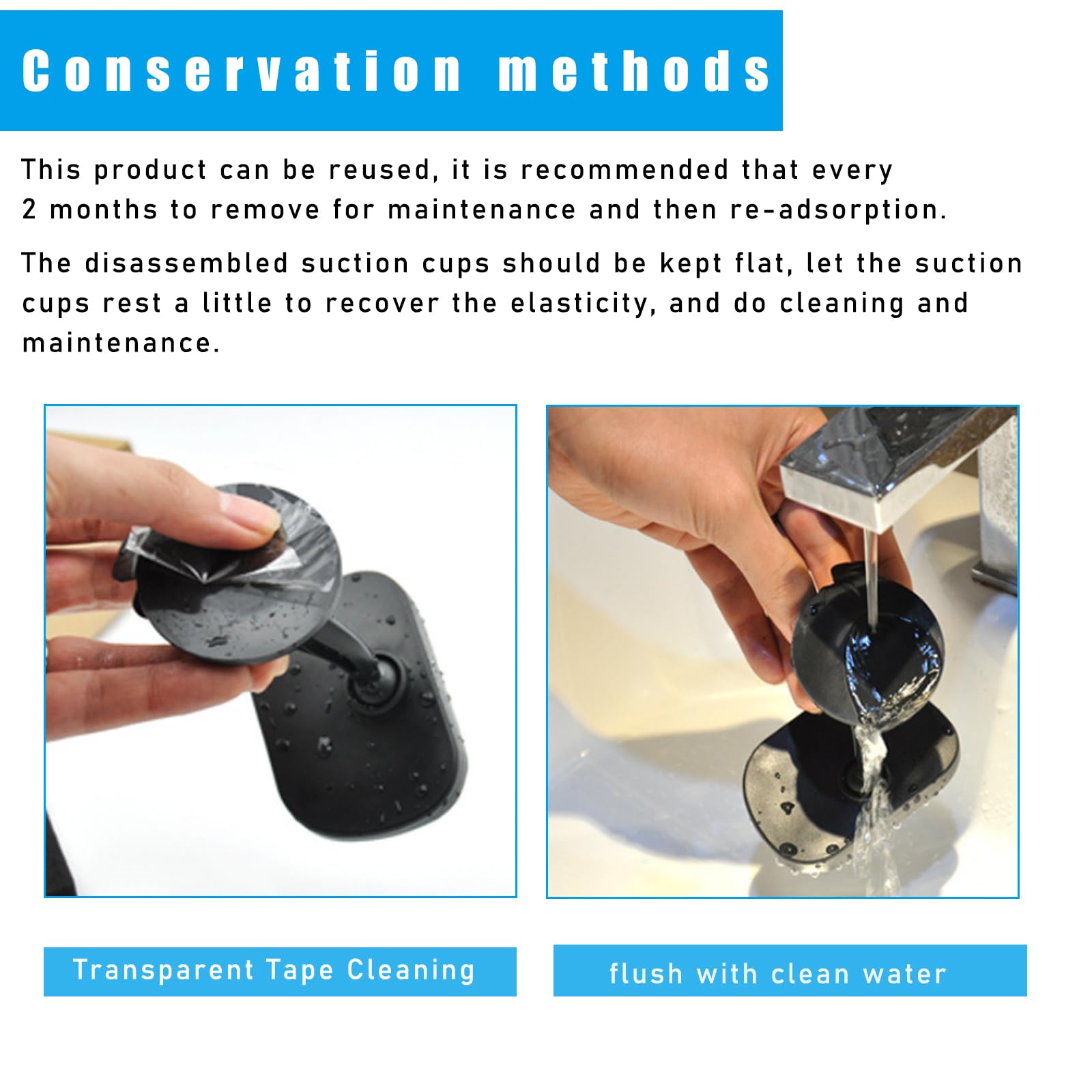 Conservation methods

This product can be reused, it is recommended that every 2 months to remove for maintenance and then re-adsorption.

The disassembled suction cups should be kept flat, let the suction cups rest a little to recover the elasticity, and do cleaning and maintenance.

Transparent Tape Cleaning

flush with clean water